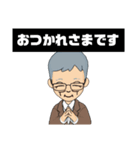 おつかれさまです